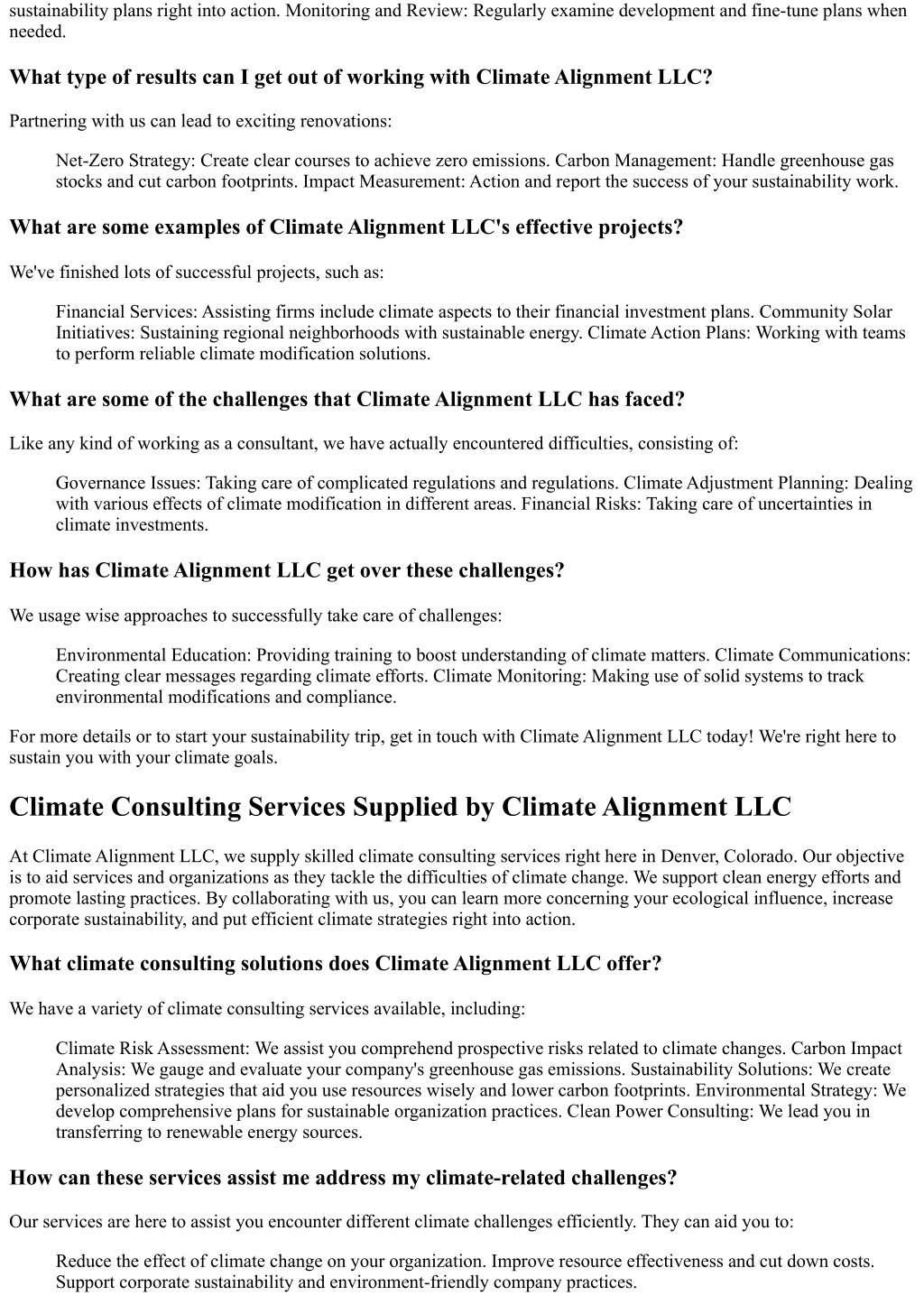 sustainability plans right into action. Monitoring and Review: Regularly examine development and fine-tune plans when needed.

What type of results can I get out of working with Climate Alignment LLC?

Partnering with us can lead to exciting renovations:

Net-Zero Strategy: Create clear courses to achieve zero emissions. Carbon Management: Handle greenhouse gas stocks and cut carbon footprints. Impact Measurement: Action and report the success of your sustainability work.

What are some examples of Climate Alignment LLC's effective projects?

We've finished lots of successful projects, such as:

Financial Services: Assisting firms include climate aspects to their financial investment plans. Community Solar Initiatives: Sustaining regional neighborhoods with sustainable energy. Climate Action Plans: Working with teams to perform reliable climate modification solutions.

What are some of the challenges that Climate Alignment LLC has faced?

Like any kind of working as a consultant, we have actually encountered difficulties, consisting of:

Governance Issues: Taking care of complicated regulations and regulations. Climate Adjustment Planning: Dealing with various effects of climate modification in different areas. Financial Risks: Taking care of uncertainties in climate investments.

How has Climate Alignment LLC get over these challenges?

We usage wise approaches to successfully take care of challenges:

Environmental Education: Providing training to boost understanding of climate matters. Climate Communications: Creating clear messages regarding climate efforts. Climate Monitoring: Making use of solid systems to track environmental modifications and compliance.

For more details or to start your sustainability trip, get in touch with Climate Alignment LLC today! We're right here to sustain you with your climate goals.

Climate Consulting Services Supplied by Climate Alignment LLC

At Climate Alignment LLC, we supply skilled climate consulting services right here in Denver, Colorado. Our objective is to aid services and organizations as they tackle the difficulties of climate change. We support clean energy efforts and promote lasting practices. By collaborating with us, you can learn more concerning your ecological influence, increase corporate sustainability, and put efficient climate strategies right into action.

What climate consulting solutions does Climate Alignment LLC offer?

We have a variety of climate consulting services available, including:

Climate Risk Assessment: We assist you comprehend prospective risks related to climate changes. Carbon Impact Analysis: We gauge and evaluate your company's greenhouse gas emissions. Sustainability Solutions: We create personalized strategies that aid you use resources wisely and lower carbon footprints. Environmental Strategy: We develop comprehensive plans for sustainable organization practices. Clean Power Consulting: We lead you in transferring to renewable energy sources.

How can these services assist me address my climate-related challenges?

Our services are here to assist you encounter different climate challenges efficiently. They can aid you to:

Reduce the effect of climate change on your organization. Improve resource effectiveness and cut down costs. Support corporate sustainability and environment-friendly company practices.